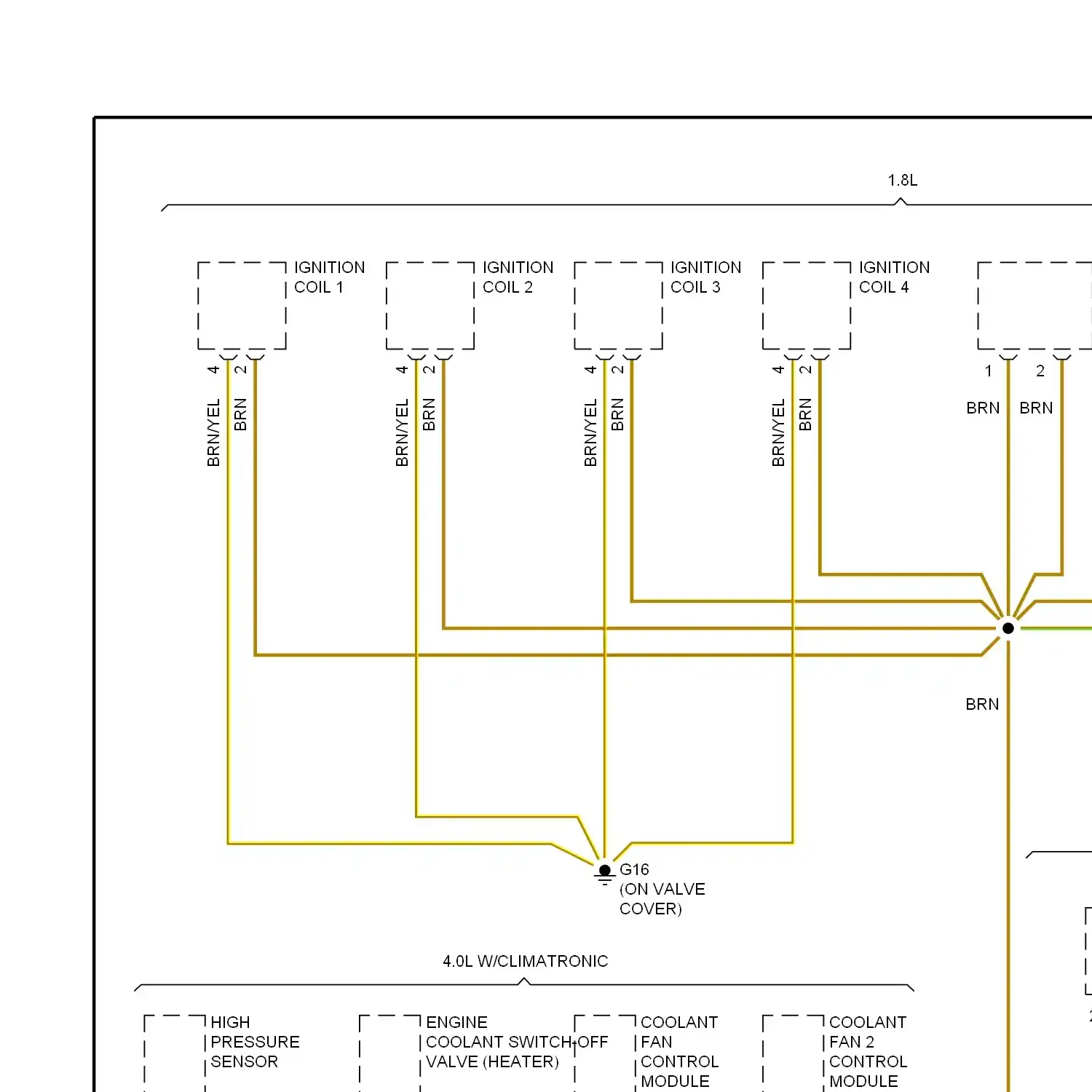 1.8L

IGNITION COIL 1

IGNITION COIL 2

IGNITION COIL 3

IGNITION COIL 4

4 2

BRN/YEL BRN

4 2

BRN/YEL BRN

4 2

BRN/YEL BRN

4 2

BRN/YEL BRN

1 2

BRN BRN

BRN

G16 (ON VALVE COVER)

4.0L W/CLIMATRONIC

HIGH PRESSURE SENSOR

ENGINE COOLANT SWITCH-OFF VALVE (HEATER)

COOLANT FAN CONTROL MODULE

COOLANT FAN 2 CONTROL MODULE